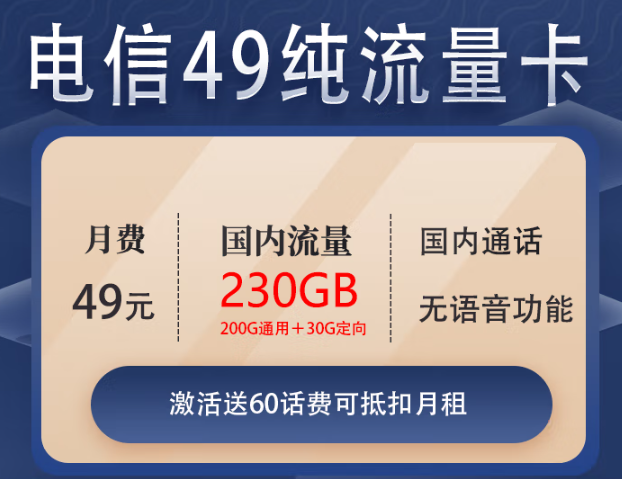 电信49纯流量卡

月费
49元

国内流量
230GB
200G通用＋30G定向

国内通话
无语音功能

激活送60话费可抵扣月租